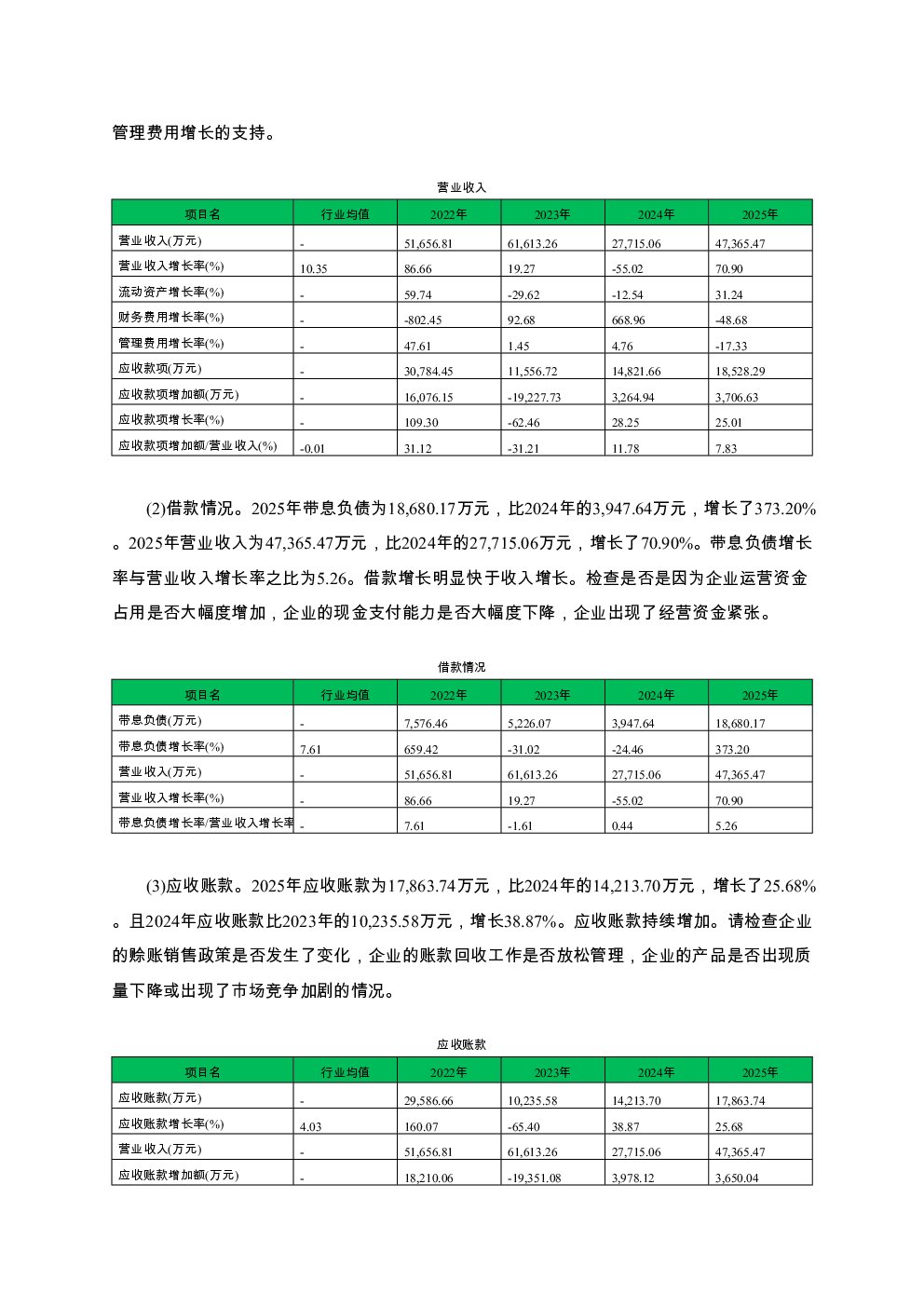 管理费用增长的支持。

营业收入

| 项目名 | 行业均值 | 2022年 | 2023年 | 2024年 | 2025年 |
|---|---|---|---|---|---|
| 营业收入(万元) | - | 51,656.81 | 61,613.26 | 27,715.06 | 47,365.47 |
| 营业收入增长率(%) | 10.35 | 86.66 | 19.27 | -55.02 | 70.90 |
| 流动资产增长率(%) | - | 59.74 | -29.62 | -12.54 | 31.24 |
| 财务费用增长率(%) | - | -802.45 | 92.68 | 668.96 | -48.68 |
| 管理费用增长率(%) | - | 47.61 | 1.45 | 4.76 | -17.33 |
| 应收款项(万元) | - | 30,784.45 | 11,556.72 | 14,821.66 | 18,528.29 |
| 应收款项增加额(万元) | - | 16,076.15 | -19,227.73 | 3,264.94 | 3,706.63 |
| 应收款项增长率(%) | - | 109.30 | -62.46 | 28.25 | 25.01 |
| 应收款项增加额/营业收入(%) | -0.01 | 31.12 | -31.21 | 11.78 | 7.83 |

(2)借款情况。2025年带息负债为18,680.17万元，比2024年的3,947.64万元，增长了373.20%。2025年营业收入为47,365.47万元，比2024年的27,715.06万元，增长了70.90%。带息负债增长率与营业收入增长率之比为5.26。借款增长明显快于收入增长。检查是否是因为企业运营资金占用是否大幅度增加，企业的现金支付能力是否大幅度下降，企业出现了经营资金紧张。

借款情况

| 项目名 | 行业均值 | 2022年 | 2023年 | 2024年 | 2025年 |
|---|---|---|---|---|---|
| 带息负债(万元) | - | 7,576.46 | 5,226.07 | 3,947.64 | 18,680.17 |
| 带息负债增长率(%) | 7.61 | 659.42 | -31.02 | -24.46 | 373.20 |
| 营业收入(万元) | - | 51,656.81 | 61,613.26 | 27,715.06 | 47,365.47 |
| 营业收入增长率(%) | - | 86.66 | 19.27 | -55.02 | 70.90 |
| 带息负债增长率/营业收入增长率 | - | 7.61 | -1.61 | 0.44 | 5.26 |

(3)应收账款。2025年应收账款为17,863.74万元，比2024年的14,213.70万元，增长了25.68%。且2024年应收账款比2023年的10,235.58万元，增长38.87%。应收账款持续增加。请检查企业的赊账销售政策是否发生了变化，企业的账款回收工作是否放松管理，企业的产品是否出现质量下降或出现了市场竞争加剧的情况。

应收账款

| 项目名 | 行业均值 | 2022年 | 2023年 | 2024年 | 2025年 |
|---|---|---|---|---|---|
| 应收账款(万元) | - | 29,586.66 | 10,235.58 | 14,213.70 | 17,863.74 |
| 应收账款增长率(%) | 4.03 | 160.07 | -65.40 | 38.87 | 25.68 |
| 营业收入(万元) | - | 51,656.81 | 61,613.26 | 27,715.06 | 47,365.47 |
| 应收账款增加额(万元) | - | 18,210.06 | -19,351.08 | 3,978.12 | 3,650.04 |